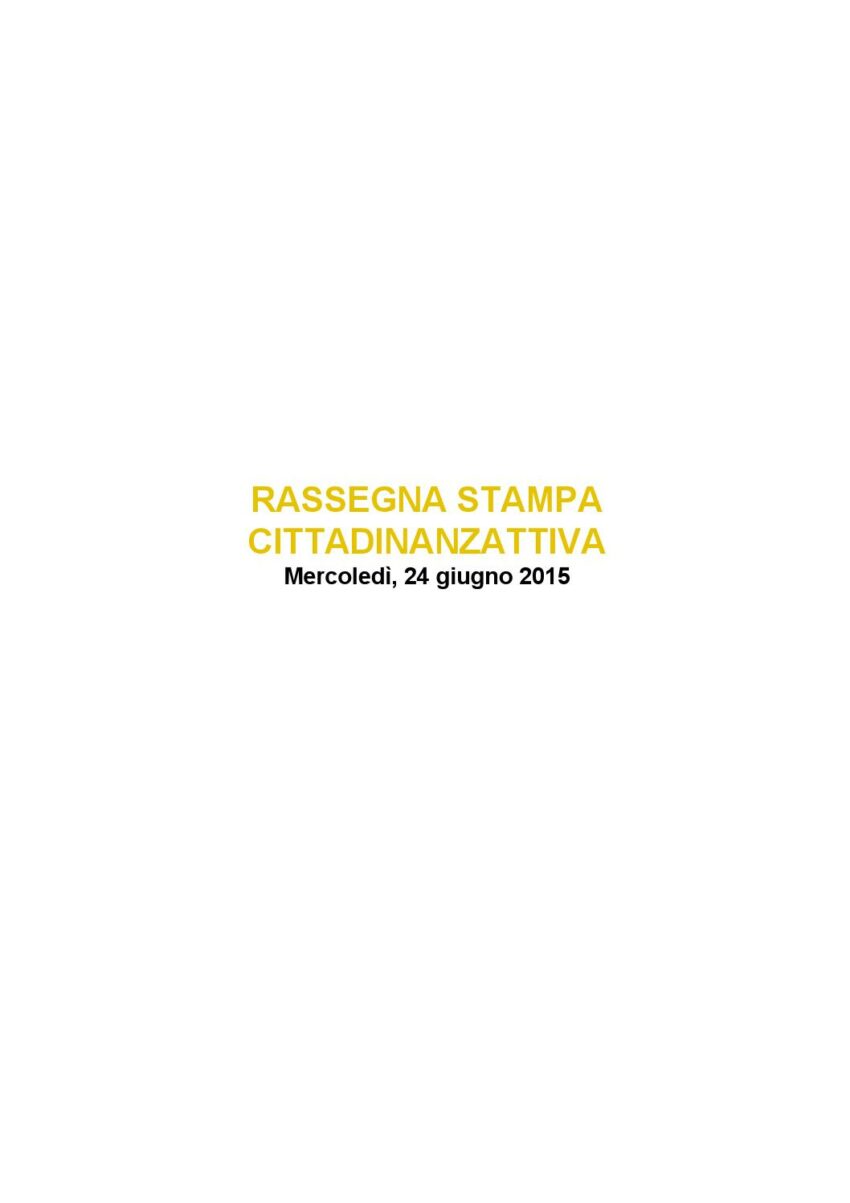 RASSEGNA STAMPA
CITTADINANZATTIVA
Mercoledì, 24 giugno 2015